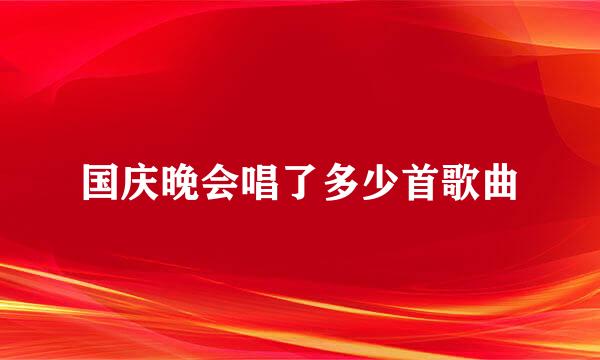 国庆晚会唱了多少首歌曲